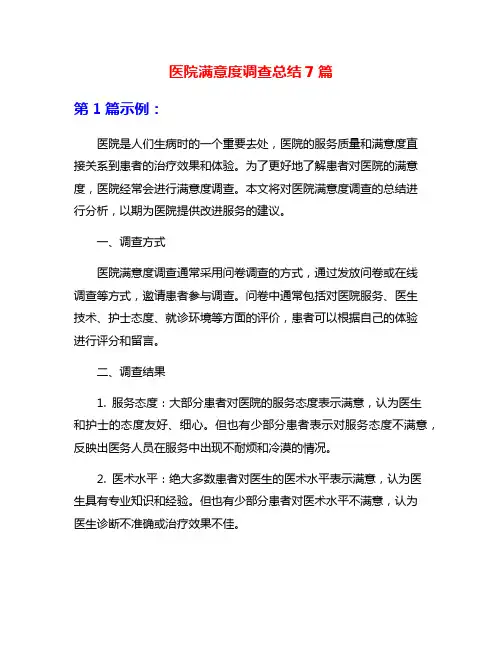 医院满意度调查总结 7 篇

第 1 篇示例：

医院是人们生病时的一个重要去处，医院的服务质量和满意度直接关系到患者的治疗效果和体验。为了更好地了解患者对医院的满意度，医院经常会进行满意度调查。本文将对医院满意度调查的总结进行分析，以期为医院提供改进服务的建议。

一、调查方式

医院满意度调查通常采用问卷调查的方式，通过发放问卷或在线调查等方式，邀请患者参与调查。问卷中通常包括对医院服务、医生技术、护士态度、就诊环境等方面的评价，患者可以根据自己的体验进行评分和留言。

二、调查结果

1. 服务态度：大部分患者对医院的服务态度表示满意，认为医生和护士的态度友好、细心。但也有少部分患者表示对服务态度不满意，反映出医务人员在服务中出现不耐烦和冷漠的情况。

2. 医术水平：绝大多数患者对医生的医术水平表示满意，认为医生具有专业知识和经验。但也有少部分患者对医术水平不满意，认为医生诊断不准确或治疗效果不佳。